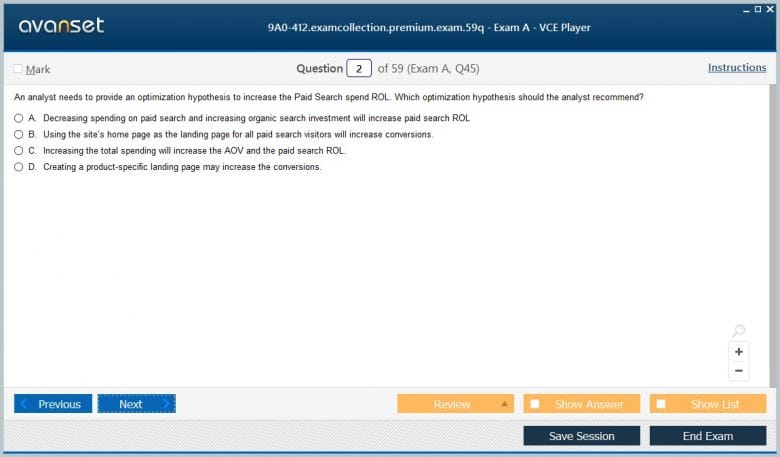 avanset

9A0-412.examcollection.premium.exam.59q - Exam A - VCE Player

Mark

Question 2 of 59 (Exam A, Q45)

Instructions

An analyst needs to provide an optimization hypothesis to increase the Paid Search spend ROL. Which optimization hypothesis should the analyst recommend?

A. Decreasing spending on paid search and increasing organic search investment will increase paid search ROL

B. Using the site's home page as the landing page for all paid search visitors will increase conversions.

C. Increasing the total spending will increase the AOV and the paid search ROL.

D. Creating a product-specific landing page may increase the conversions.

+

−

Previous

Next

Review

Show Answer

Show List

Save Session

End Exam